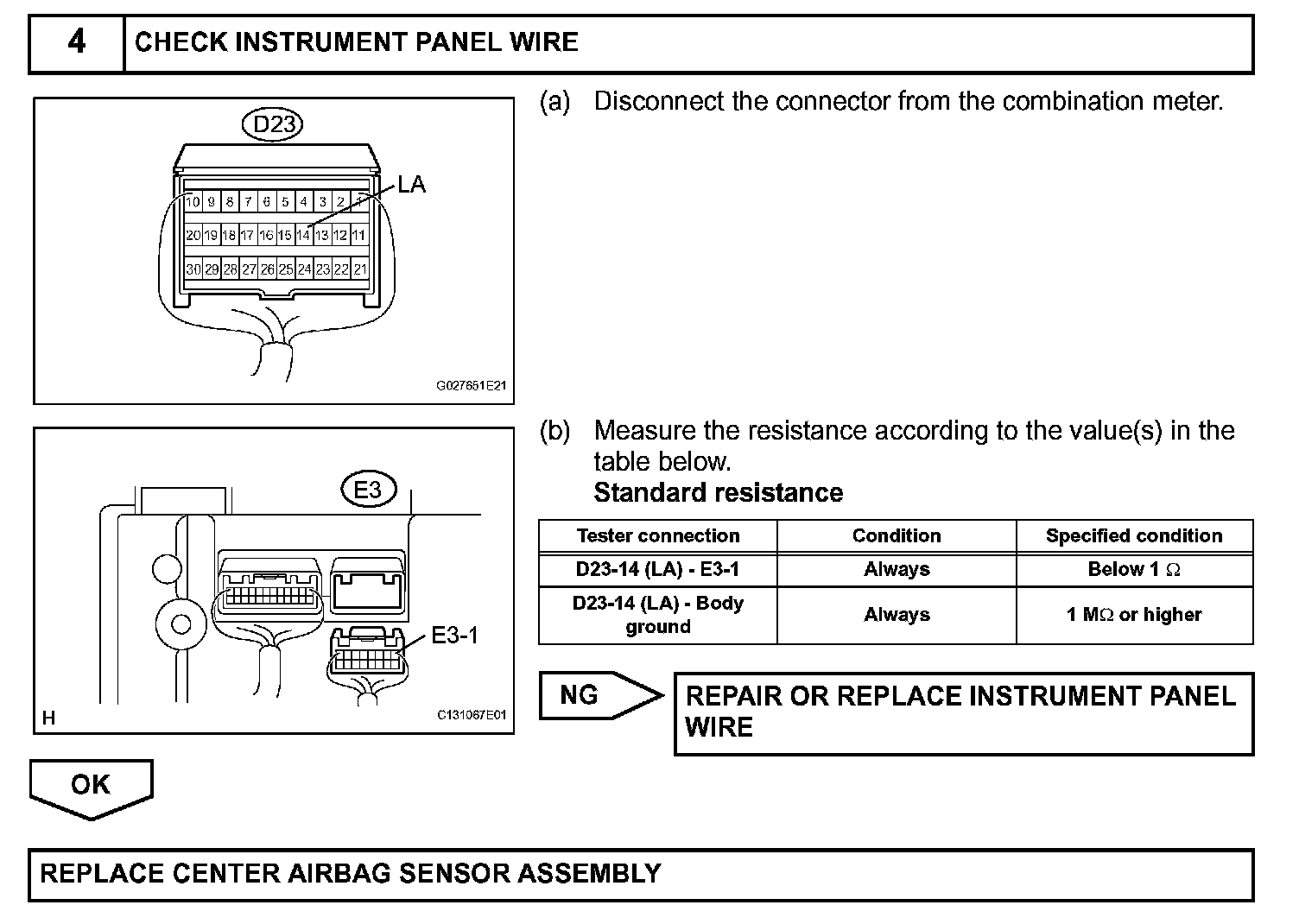 4 CHECK INSTRUMENT PANEL WIRE

D23

LA

10 9 8 7 6 5 4 3 2 1

20 19 18 17 16 15 14 13 12 11

30 29 28 27 26 25 24 23 22 21

G027651E21

(a) Disconnect the connector from the combination meter.

E3

E3-1

H

C131067E01

(b) Measure the resistance according to the value(s) in the table below.
Standard resistance

| Tester connection | Condition | Specified condition |
|---|---|---|
| D23-14 (LA) - E3-1 | Always | Below 1 $\Omega$ |
| D23-14 (LA) - Body ground | Always | 1 M$\Omega$ or higher |

NG

REPAIR OR REPLACE INSTRUMENT PANEL WIRE

OK

REPLACE CENTER AIRBAG SENSOR ASSEMBLY